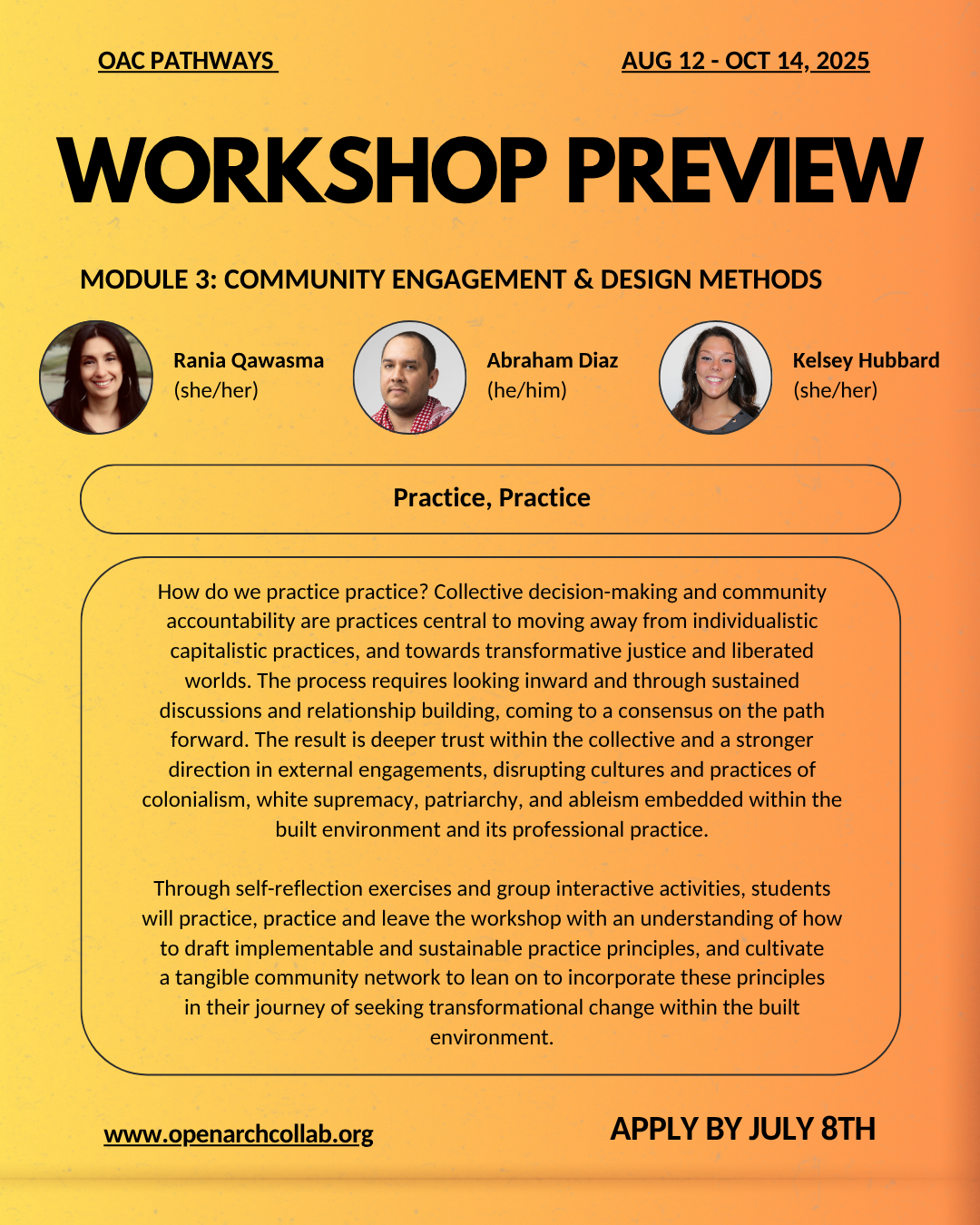 OAC PATHWAYS

AUG 12 - OCT 14, 2025

WORKSHOP PREVIEW

MODULE 3: COMMUNITY ENGAGEMENT & DESIGN METHODS

Rania Qawasma
(she/her)

Abraham Diaz
(he/him)

Kelsey Hubbard
(she/her)

Practice, Practice

How do we practice practice? Collective decision-making and community accountability are practices central to moving away from individualistic capitalistic practices, and towards transformative justice and liberated worlds. The process requires looking inward and through sustained discussions and relationship building, coming to a consensus on the path forward. The result is deeper trust within the collective and a stronger direction in external engagements, disrupting cultures and practices of colonialism, white supremacy, patriarchy, and ableism embedded within the built environment and its professional practice.

Through self-reflection exercises and group interactive activities, students will practice, practice and leave the workshop with an understanding of how to draft implementable and sustainable practice principles, and cultivate a tangible community network to lean on to incorporate these principles in their journey of seeking transformational change within the built environment.

www.openarchcollab.org

APPLY BY JULY 8TH